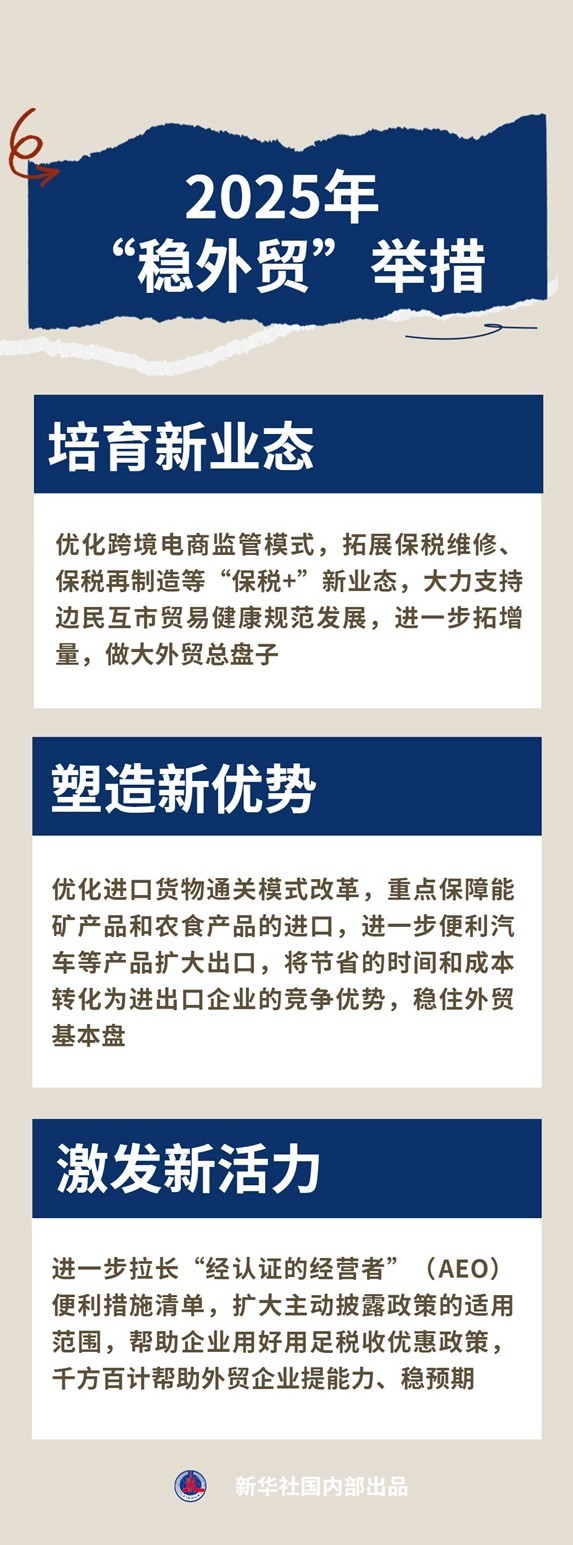 2025年
“稳外贸”举措

培育新业态

优化跨境电商监管模式，拓展保税维修、保税再制造等“保税+”新业态，大力支持边民互市贸易健康规范发展，进一步拓增量，做大外贸总盘子

塑造新优势

优化进口货物通关模式改革，重点保障能矿产品和农食产品的进口，进一步便利汽车等产品扩大出口，将节省的时间和成本转化为进出口企业的竞争优势，稳住外贸基本盘

激发新活力

进一步拉长“经认证的经营者”（AEO）便利措施清单，扩大主动披露政策的适用范围，帮助企业用好用足税收优惠政策，千方百计帮助外贸企业提能力、稳预期

新华社国内部出品